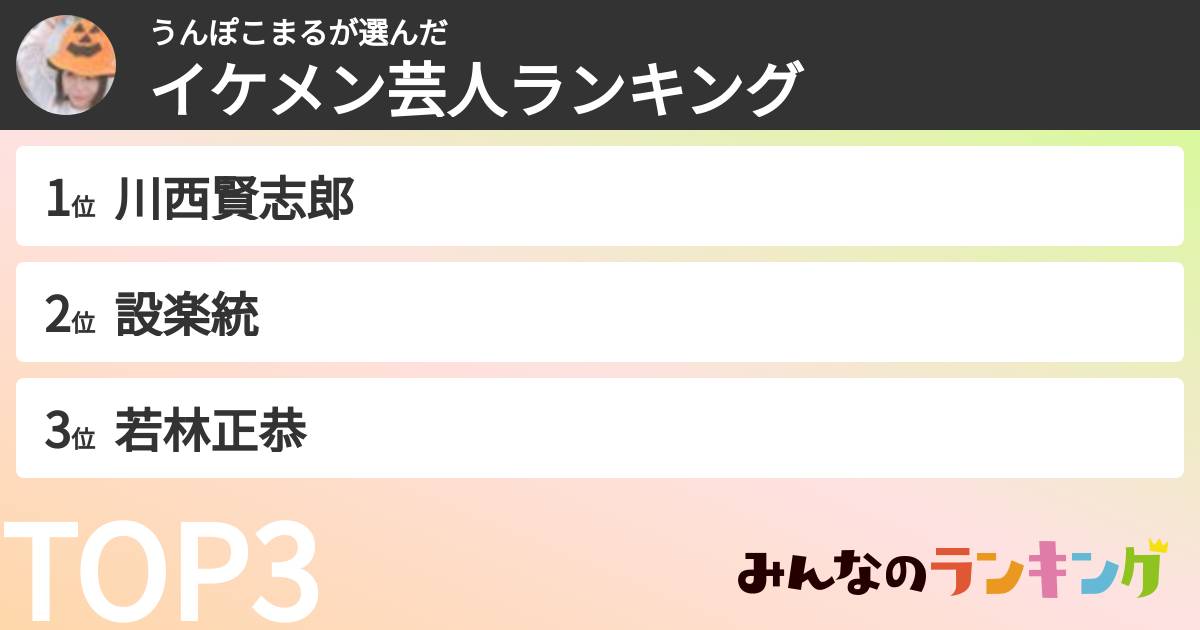 うんぽこまるが選んだ
イケメン芸人ランキング

1位 川西賢志郎

2位 設楽統

3位 若林正恭

TOP3

みんなのランキング